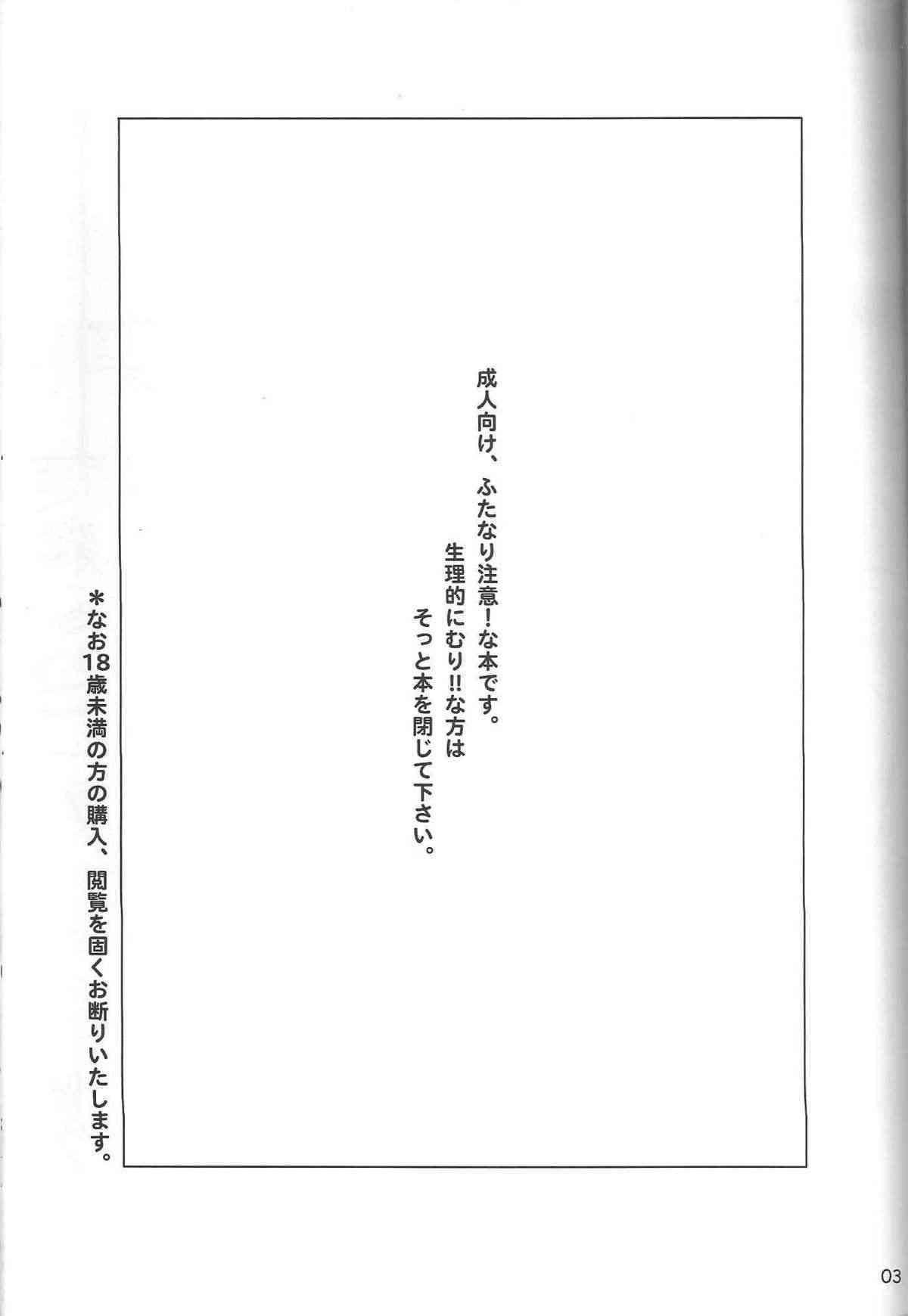 成人向け、ふたなり注意！な本です。
生理的にむり!!な方は
そっと本を閉じて下さい。

＊なお18歳未満の方の購入、閲覧を固くお断りいたします。

03